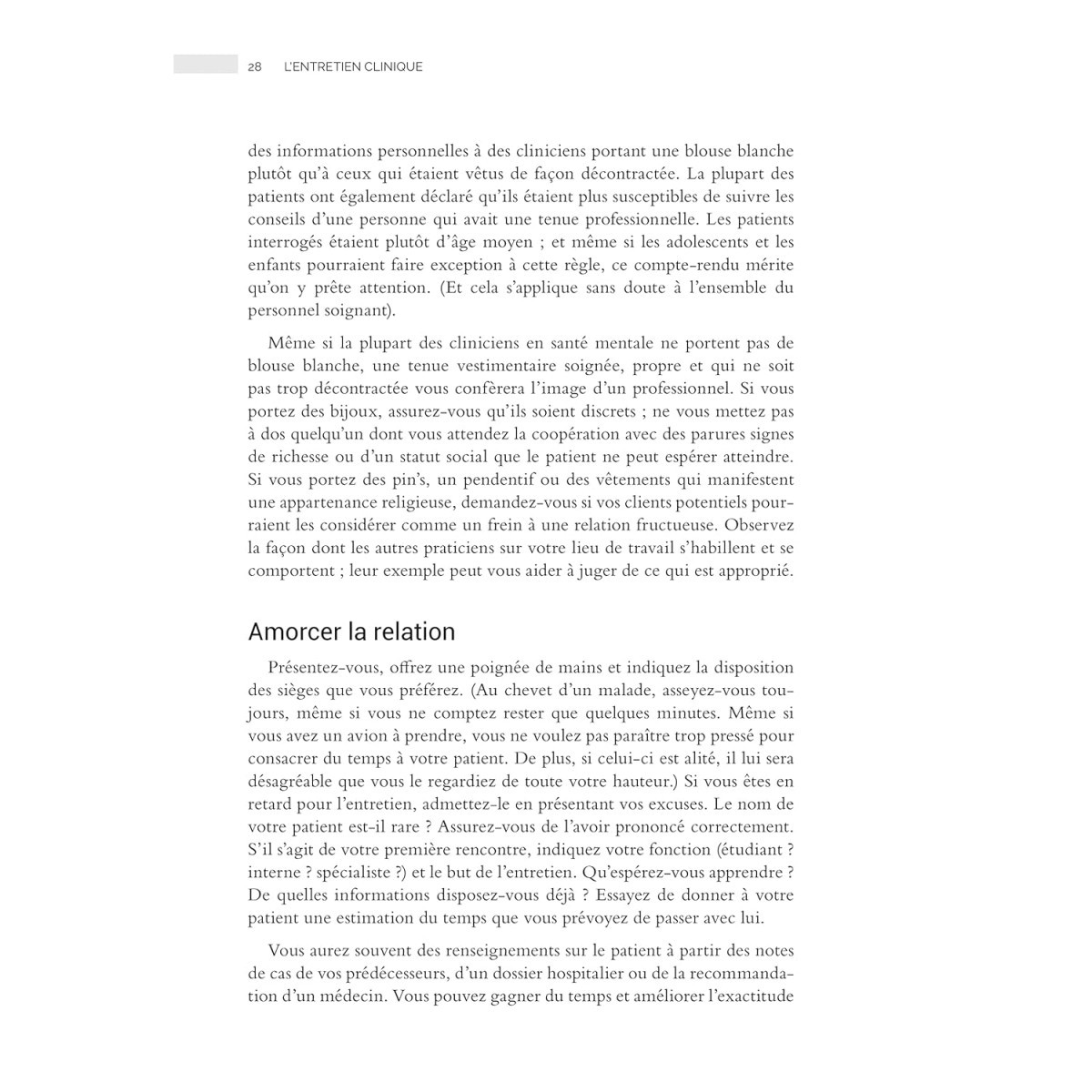 28 L'ENTRETIEN CLINIQUE

des informations personnelles à des cliniciens portant une blouse blanche plutôt qu'à ceux qui étaient vêtus de façon décontractée. La plupart des patients ont également déclaré qu'ils étaient plus susceptibles de suivre les conseils d'une personne qui avait une tenue professionnelle. Les patients interrogés étaient plutôt d'âge moyen ; et même si les adolescents et les enfants pourraient faire exception à cette règle, ce compte-rendu mérite qu'on y prête attention. (Et cela s'applique sans doute à l'ensemble du personnel soignant).

Même si la plupart des cliniciens en santé mentale ne portent pas de blouse blanche, une tenue vestimentaire soignée, propre et qui ne soit pas trop décontractée vous conférera l'image d'un professionnel. Si vous portez des bijoux, assurez-vous qu'ils soient discrets ; ne vous mettez pas à dos quelqu'un dont vous attendez la coopération avec des parures signes de richesse ou d'un statut social que le patient ne peut espérer atteindre. Si vous portez des pin's, un pendentif ou des vêtements qui manifestent une appartenance religieuse, demandez-vous si vos clients potentiels pourraient les considérer comme un frein à une relation fructueuse. Observez la façon dont les autres praticiens sur votre lieu de travail s'habillent et se comportent ; leur exemple peut vous aider à juger de ce qui est approprié.

Amorcer la relation

Présentez-vous, offrez une poignée de mains et indiquez la disposition des sièges que vous préférez. (Au chevet d'un malade, asseyez-vous toujours, même si vous ne comptez rester que quelques minutes. Même si vous avez un avion à prendre, vous ne voulez pas paraître trop pressé pour consacrer du temps à votre patient. De plus, si celui-ci est alité, il lui sera désagréable que vous le regardiez de toute votre hauteur.) Si vous êtes en retard pour l'entretien, admettez-le en présentant vos excuses. Le nom de votre patient est-il rare ? Assurez-vous de l'avoir prononcé correctement. S'il s'agit de votre première rencontre, indiquez votre fonction (étudiant ? interne ? spécialiste ?) et le but de l'entretien. Qu'espérez-vous apprendre ? De quelles informations disposez-vous déjà ? Essayez de donner à votre patient une estimation du temps que vous prévoyez de passer avec lui.

Vous aurez souvent des renseignements sur le patient à partir des notes de cas de vos prédécesseurs, d'un dossier hospitalier ou de la recommandation d'un médecin. Vous pouvez gagner du temps et améliorer l'exactitude